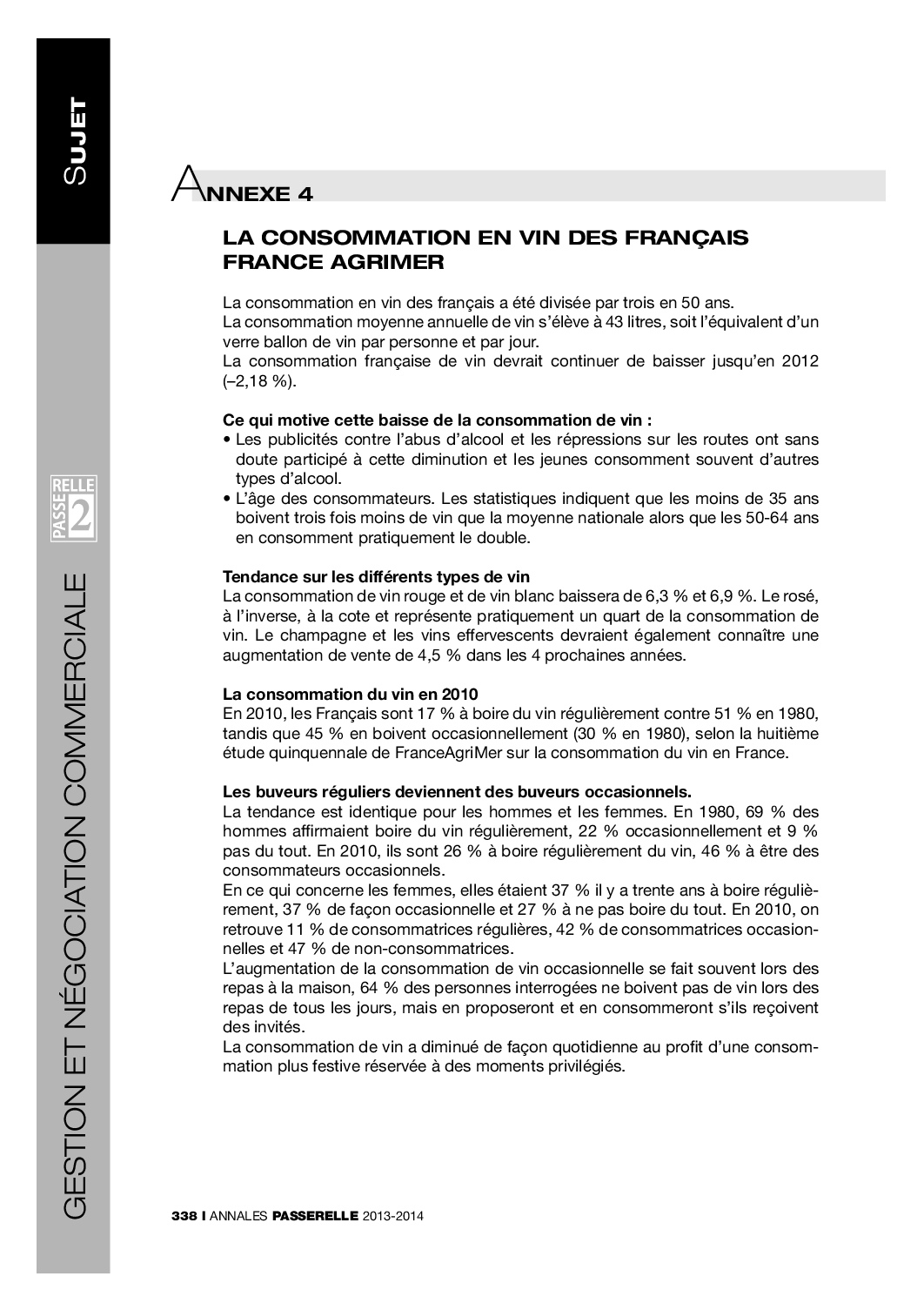 SUJET

PASSERELLE 2

GESTION ET NÉGOCIATION COMMERCIALE

ANNEXE 4

LA CONSOMMATION EN VIN DES FRANÇAIS
FRANCE AGRIMER

La consommation en vin des français a été divisée par trois en 50 ans.
La consommation moyenne annuelle de vin s'élève à 43 litres, soit l'équivalent d'un verre ballon de vin par personne et par jour.
La consommation française de vin devrait continuer de baisser jusqu'en 2012 (–2,18 %).

Ce qui motive cette baisse de la consommation de vin :
• Les publicités contre l'abus d'alcool et les répressions sur les routes ont sans doute participé à cette diminution et les jeunes consomment souvent d'autres types d'alcool.
• L'âge des consommateurs. Les statistiques indiquent que les moins de 35 ans boivent trois fois moins de vin que la moyenne nationale alors que les 50-64 ans en consomment pratiquement le double.

Tendance sur les différents types de vin
La consommation de vin rouge et de vin blanc baissera de 6,3 % et 6,9 %. Le rosé, à l'inverse, à la cote et représente pratiquement un quart de la consommation de vin. Le champagne et les vins effervescents devraient également connaître une augmentation de vente de 4,5 % dans les 4 prochaines années.

La consommation du vin en 2010
En 2010, les Français sont 17 % à boire du vin régulièrement contre 51 % en 1980, tandis que 45 % en boivent occasionnellement (30 % en 1980), selon la huitième étude quinquennale de FranceAgriMer sur la consommation du vin en France.

Les buveurs réguliers deviennent des buveurs occasionnels.
La tendance est identique pour les hommes et les femmes. En 1980, 69 % des hommes affirmaient boire du vin régulièrement, 22 % occasionnellement et 9 % pas du tout. En 2010, ils sont 26 % à boire régulièrement du vin, 46 % à être des consommateurs occasionnels.
En ce qui concerne les femmes, elles étaient 37 % il y a trente ans à boire régulièrement, 37 % de façon occasionnelle et 27 % à ne pas boire du tout. En 2010, on retrouve 11 % de consommatrices régulières, 42 % de consommatrices occasionnelles et 47 % de non-consommatrices.
L'augmentation de la consommation de vin occasionnelle se fait souvent lors des repas à la maison, 64 % des personnes interrogées ne boivent pas de vin lors des repas de tous les jours, mais en proposeront et en consommeront s'ils reçoivent des invités.
La consommation de vin a diminué de façon quotidienne au profit d'une consommation plus festive réservée à des moments privilégiés.

338 I ANNALES PASSERELLE 2013-2014